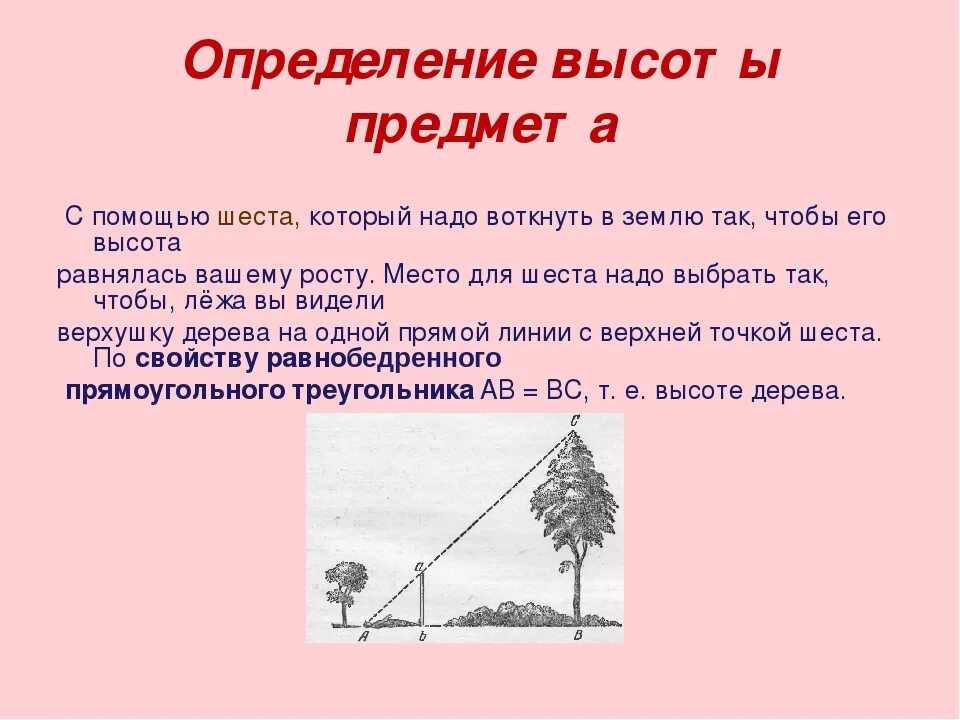 Определение высоты предмета

С помощью шеста, который надо воткнуть в землю так, чтобы его высота равнялась вашему росту. Место для шеста надо выбрать так, чтобы, лёжа вы видели верхушку дерева на одной прямой линии с верхней точкой шеста. По свойству равнобедренного прямоугольного треугольника АВ = ВС, т. е. высоте дерева.

C
a
A
b
B